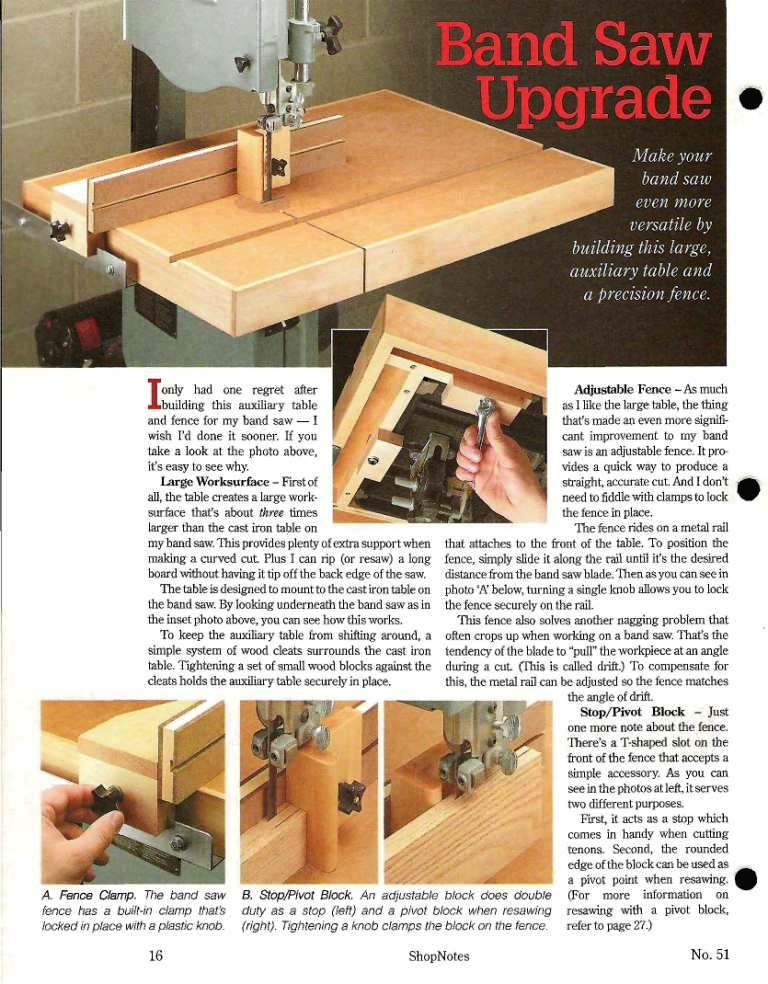 Band Saw Upgrade

Make your band saw even more versatile by building this large, auxiliary table and a precision fence.

I only had one regret after building this auxiliary table and fence for my band saw — I wish I'd done it sooner. If you take a look at the photo above, it's easy to see why.

Large Worksurface – First of all, the table creates a large worksurface that's about three times larger than the cast iron table on my band saw. This provides plenty of extra support when making a curved cut. Plus I can rip (or resaw) a long board without having it tip off the back edge of the saw.

The table is designed to mount to the cast iron table on the band saw. By looking underneath the band saw as in the inset photo above, you can see how this works.

To keep the auxiliary table from shifting around, a simple system of wood cleats surrounds the cast iron table. Tightening a set of small wood blocks against the cleats holds the auxiliary table securely in place.

Adjustable Fence – As much as I like the large table, the thing that's made an even more significant improvement to my band saw is an adjustable fence. It provides a quick way to produce a straight, accurate cut. And I don't need to fiddle with clamps to lock the fence in place.

The fence rides on a metal rail that attaches to the front of the table. To position the fence, simply slide it along the rail until it's the desired distance from the band saw blade. Then as you can see in photo 'A' below, turning a single knob allows you to lock the fence securely on the rail.

This fence also solves another nagging problem that often crops up when working on a band saw. That's the tendency of the blade to "pull" the workpiece at an angle during a cut. (This is called drift.) To compensate for this, the metal rail can be adjusted so the fence matches the angle of drift.

Stop/Pivot Block – Just one more note about the fence. There's a T-shaped slot on the front of the fence that accepts a simple accessory. As you can see in the photos at left, it serves two different purposes.

First, it acts as a stop which comes in handy when cutting tenons. Second, the rounded edge of the block can be used as a pivot point when resawing. (For more information on resawing with a pivot block, refer to page 27.)

A. Fence Clamp. The band saw fence has a built-in clamp that's locked in place with a plastic knob.

B. Stop/Pivot Block. An adjustable block does double duty as a stop (left) and a pivot block when resawing (right). Tightening a knob clamps the block on the fence.

16 ShopNotes No. 51